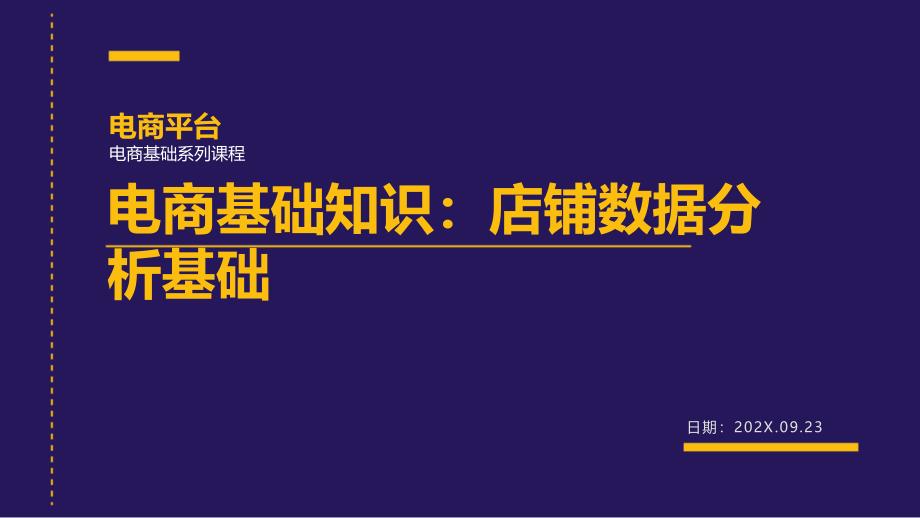 电商平台
电商基础系列课程

电商基础知识：店铺数据分析基础

日期：202X.09.23